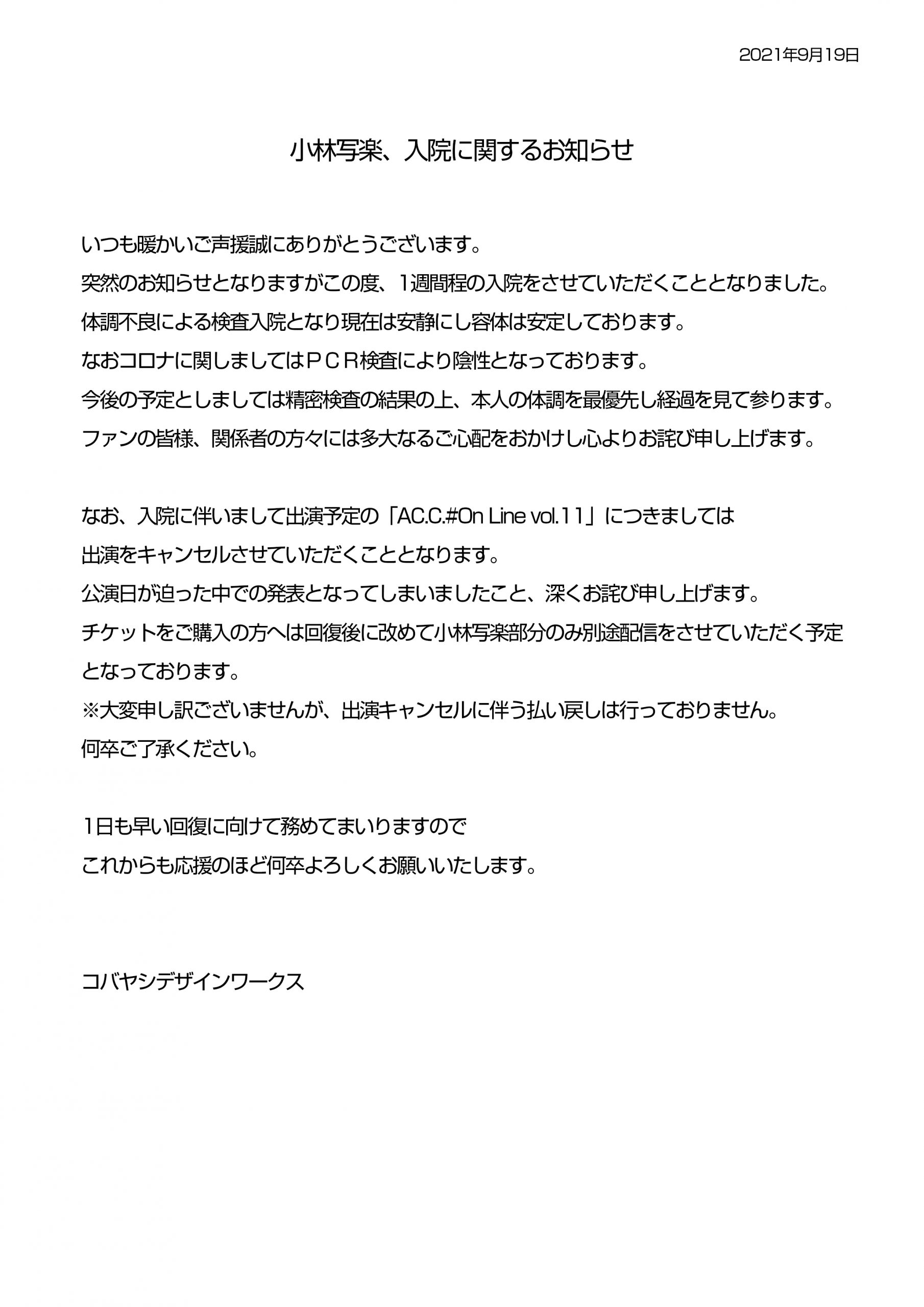 2021年9月19日

小林写楽、入院に関するお知らせ

いつも暖かいご声援誠にありがとうございます。
突然のお知らせとなりますがこの度、1週間程の入院をさせていただくこととなりました。
体調不良による検査入院となり現在は安静にし容体は安定しております。
なおコロナに関しましてはＰＣＲ検査により陰性となっております。
今後の予定としましては精密検査の結果の上、本人の体調を最優先し経過を見て参ります。
ファンの皆様、関係者の方々には多大なるご心配をおかけし心よりお詫び申し上げます。

なお、入院に伴いまして出演予定の「AC.C.#On Line vol.11」につきましては
出演をキャンセルさせていただくこととなります。
公演日が迫った中での発表となってしまいましたこと、深くお詫び申し上げます。
チケットをご購入の方へは回復後に改めて小林写楽部分のみ別途配信をさせていただく予定となっております。
※大変申し訳ございませんが、出演キャンセルに伴う払い戻しは行っておりません。
何卒ご了承ください。

1日も早い回復に向けて務めてまいりますので
これからも応援のほど何卒よろしくお願いいたします。

コバヤシデザインワークス